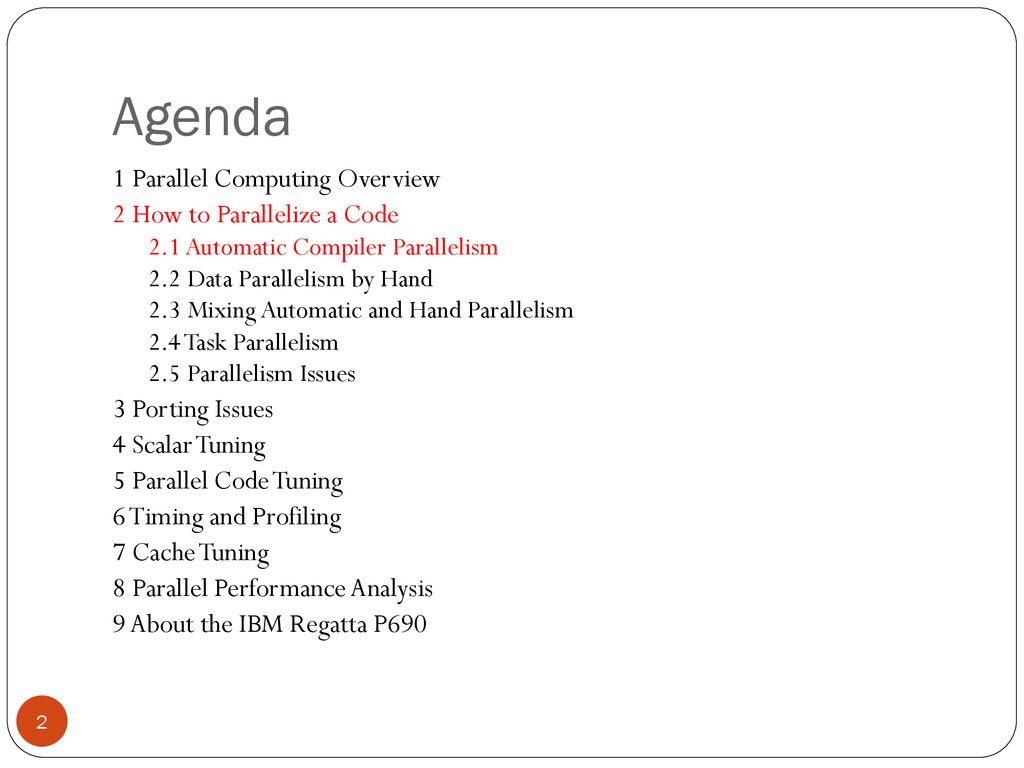 Agenda

1 Parallel Computing Overview
2 How to Parallelize a Code
2.1 Automatic Compiler Parallelism
2.2 Data Parallelism by Hand
2.3 Mixing Automatic and Hand Parallelism
2.4 Task Parallelism
2.5 Parallelism Issues
3 Porting Issues
4 Scalar Tuning
5 Parallel Code Tuning
6 Timing and Profiling
7 Cache Tuning
8 Parallel Performance Analysis
9 About the IBM Regatta P690

2